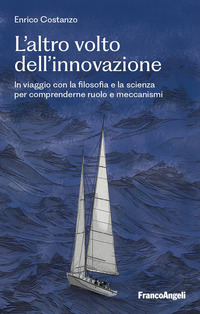 Enrico Costanzo

L'altro volto dell'innovazione

In viaggio con la filosofia e la scienza per comprenderne ruolo e meccanismi

FrancoAngeli